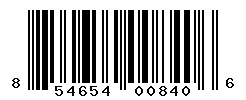 8 54654 00840 6